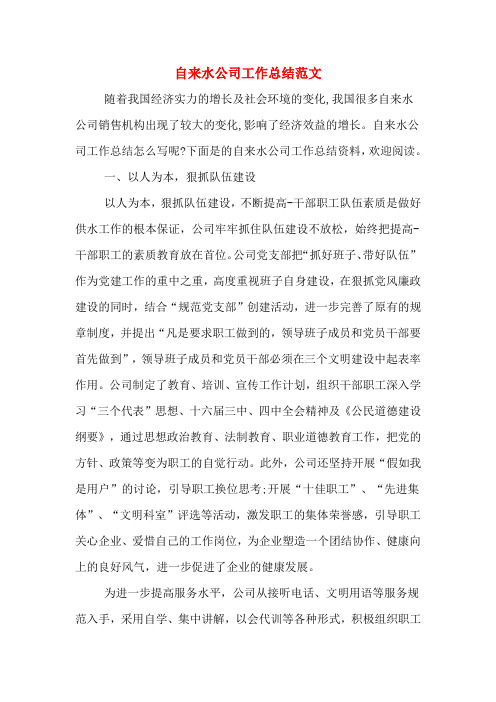 自来水公司工作总结范文

随着我国经济实力的增长及社会环境的变化,我国很多自来水公司销售机构出现了较大的变化,影响了经济效益的增长。自来水公司工作总结怎么写呢?下面是的自来水公司工作总结资料,欢迎阅读。

一、以人为本,狠抓队伍建设

以人为本,狠抓队伍建设,不断提高-干部职工队伍素质是做好供水工作的根本保证,公司牢牢抓住队伍建设不放松,始终把提高-干部职工的素质教育放在首位。公司党支部把“抓好班子、带好队伍”作为党建工作的重中之重,高度重视班子自身建设,在狠抓党风廉政建设的同时,结合“规范党支部”创建活动,进一步完善了原有的规章制度,并提出“凡是要求职工做到的,领导班子成员和党员干部要首先做到”,领导班子成员和党员干部必须在三个文明建设中起表率作用。公司制定了教育、培训、宣传工作计划,组织干部职工深入学习“三个代表”思想、十六届三中、四中全会精神及《公民道德建设纲要》,通过思想政治教育、法制教育、职业道德教育工作,把党的方针、政策等变为职工的自觉行动。此外,公司还坚持开展“假如我是用户”的讨论,引导职工换位思考;开展“十佳职工”、“先进集体”、“文明科室”评选等活动,激发职工的集体荣誉感,引导职工关心企业、爱惜自己的工作岗位,为企业塑造一个团结协作、健康向上的良好风气,进一步促进了企业的健康发展。

为进一步提高服务水平,公司从接听电话、文明用语等服务规范入手,采用自学、集中讲解,以会代训等各种形式,积极组织职工